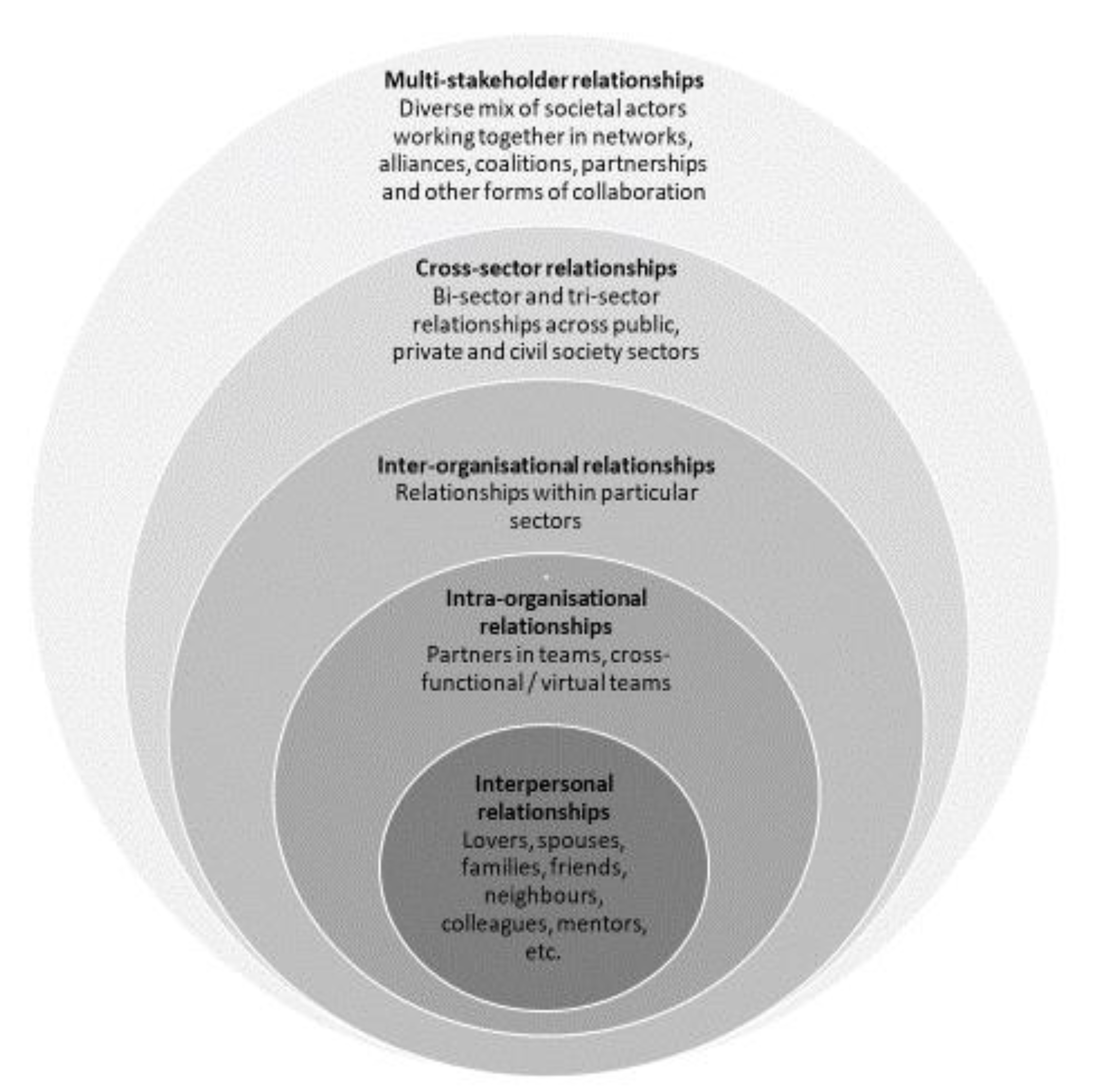 Multi-stakeholder relationships
Diverse mix of societal actors working together in networks, alliances, coalitions, partnerships and other forms of collaboration

Cross-sector relationships
Bi-sector and tri-sector relationships across public, private and civil society sectors

Inter-organisational relationships
Relationships within particular sectors

Intra-organisational relationships
Partners in teams, cross-functional / virtual teams

Interpersonal relationships
Lovers, spouses, families, friends, neighbours, colleagues, mentors, etc.